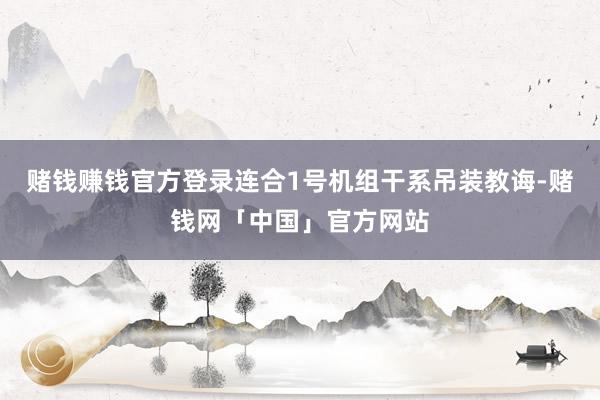 赌钱赚钱官方登录连合1号机组干系吊装教诲-赌钱网「中国」官方网站